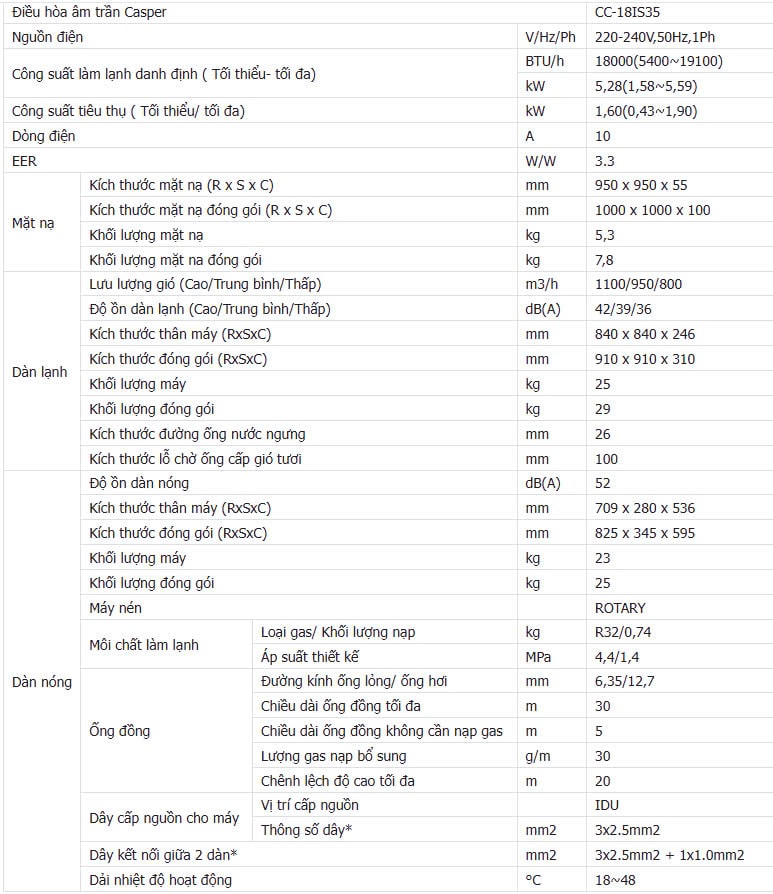 | Điều hòa âm trần Casper | | | | CC-18IS35 |
|---|---|---|---|---|
| Nguồn điện | | | V/Hz/Ph | 220-240V,50Hz,1Ph |
| Công suất làm lạnh danh định ( Tối thiểu- tối đa) | | | BTU/h | 18000(5400~19100) |
| | | | kW | 5,28(1,58~5,59) |
| Công suất tiêu thụ ( Tối thiểu/ tối đa) | | | kW | 1,60(0,43~1,90) |
| Dòng điện | | | A | 10 |
| EER | | | W/W | 3.3 |
| Mặt nạ | Kích thước mặt nạ (R x S x C) | | mm | 950 x 950 x 55 |
| | Kích thước mặt nạ đóng gói (R x S x C) | | mm | 1000 x 1000 x 100 |
| | Khối lượng mặt nạ | | kg | 5,3 |
| | Khối lượng mặt na đóng gói | | kg | 7,8 |
| Dàn lạnh | Lưu lượng gió (Cao/Trung bình/Thấp) | | m3/h | 1100/950/800 |
| | Độ ồn dàn lạnh (Cao/Trung bình/Thấp) | | dB(A) | 42/39/36 |
| | Kích thước thân máy (RxSxC) | | mm | 840 x 840 x 246 |
| | Kích thước đóng gói (RxSxC) | | mm | 910 x 910 x 310 |
| | Khối lượng máy | | kg | 25 |
| | Khối lượng đóng gói | | kg | 29 |
| | Kích thước đường ống nước ngưng | | mm | 26 |
| | Kích thước lỗ chờ ống cấp gió tươi | | mm | 100 |
| Dàn nóng | Độ ồn dàn nóng | | dB(A) | 52 |
| | Kích thước thân máy (RxSxC) | | mm | 709 x 280 x 536 |
| | Kích thước đóng gói (RxSxC) | | mm | 825 x 345 x 595 |
| | Khối lượng máy | | kg | 23 |
| | Khối lượng đóng gói | | kg | 25 |
| | Máy nén | | | ROTARY |
| | Môi chất làm lạnh | Loại gas/ Khối lượng nạp | kg | R32/0,74 |
| | | Áp suất thiết kế | MPa | 4,4/1,4 |
| | Ống đồng | Đường kính ống lỏng/ ống hơi | mm | 6,35/12,7 |
| | | Chiều dài ống đồng tối đa | m | 30 |
| | | Chiều dài ống đồng không cần nạp gas | m | 5 |
| | | Lượng gas nạp bổ sung | g/m | 30 |
| | | Chênh lệch độ cao tối đa | m | 20 |
| | Dây cấp nguồn cho máy | Vị trí cấp nguồn | | IDU |
| | | Thông số dây* | mm2 | 3x2.5mm2 |
| | Dây kết nối giữa 2 dàn* | | mm2 | 3x2.5mm2 + 1x1.0mm2 |
| | Dải nhiệt độ hoạt động | | °C | 18~48 |